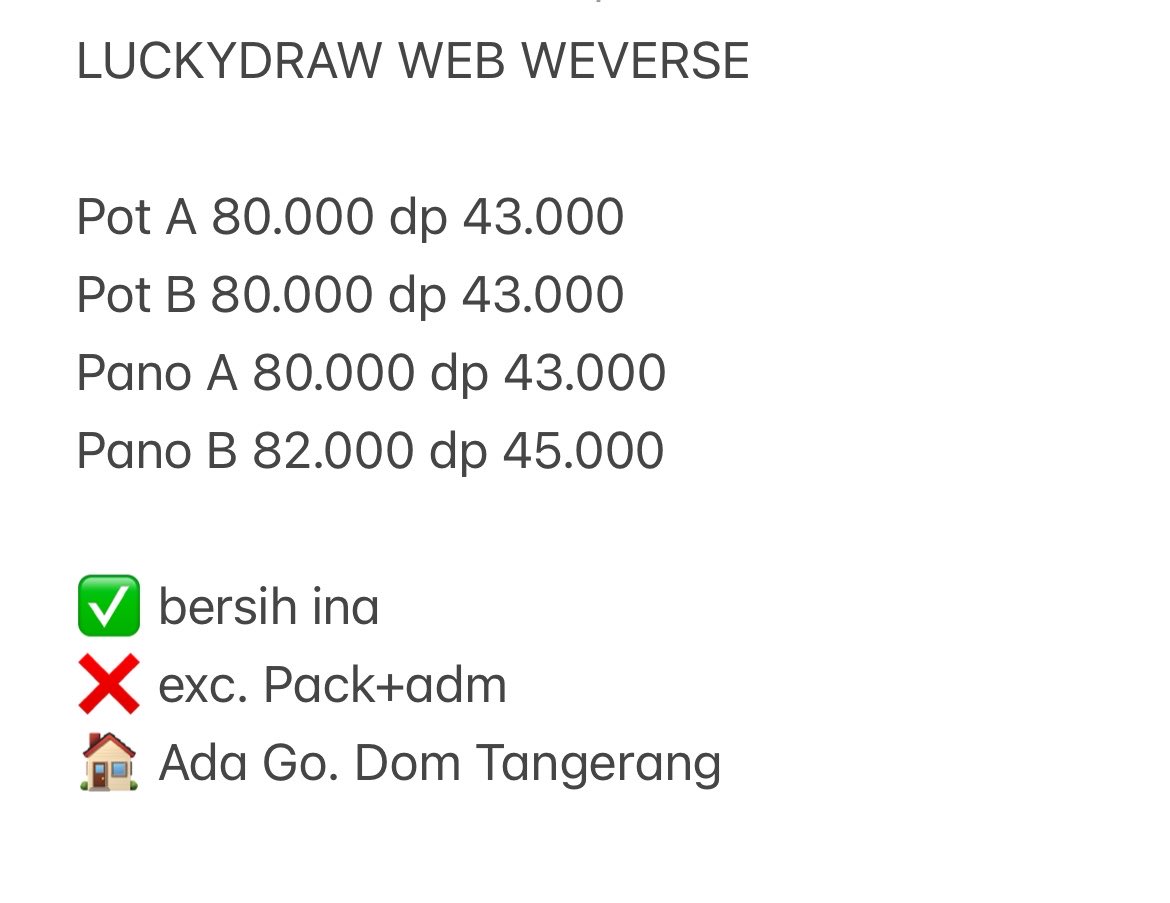 LUCKYDRAW WEB WEVERSE

Pot A 80.000 dp 43.000
Pot B 80.000 dp 43.000
Pano A 80.000 dp 43.000
Pano B 82.000 dp 45.000

✅ bersih ina
❌ exc. Pack+adm
🏠 Ada Go. Dom Tangerang